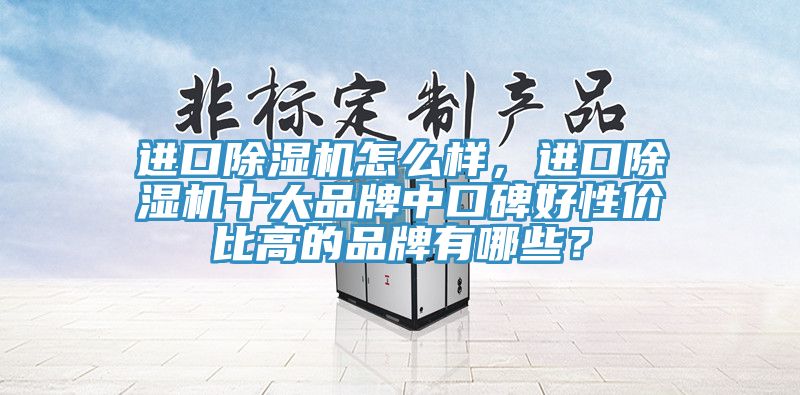 非标定制产品

进口除湿机怎么样，进口除湿机十大品牌中口碑好性价比高的品牌有哪些？